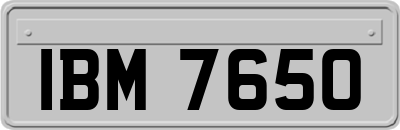 IBM 7650